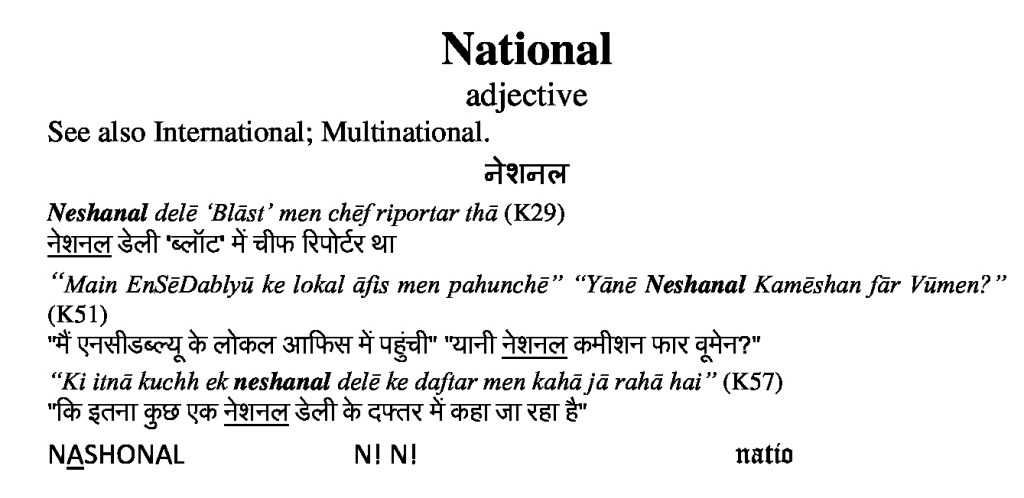 National

adjective

See also International; Multinational.

नेशनल

Neshanal delē 'Blāst' men chēf riportar thā (K29)
नेशनल डेली 'ब्लॉट' में चीफ रिपोर्टर था

"Main EnSēDablyū ke lokal āfis men pahunchē" "Yānē Neshanal Kamēshan fār Vūmen?" (K51)
"मैं एनसीडब्ल्यू के लोकल आफिस में पहुंची" "यानी नेशनल कमीशन फार वूमेन?"

"Ki itnā kuchh ek neshanal delē ke daftar men kahā jā rahā hai" (K57)
"कि इतना कुछ एक नेशनल डेली के दफ्तर में कहा जा रहा है"

NASHONAL N! N! natio